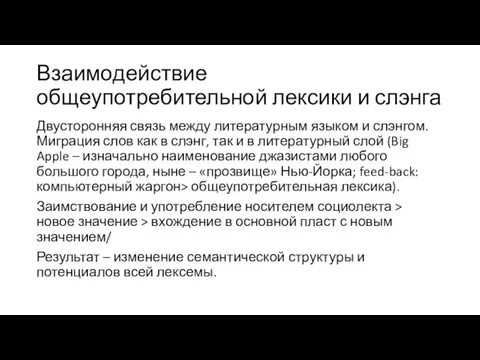 Взаимодействие общеупотребительной лексики и слэнга

Двусторонняя связь между литературным языком и слэнгом. Миграция слов как в слэнг, так и в литературный слой (Big Apple – изначально наименование джазистами любого большого города, ныне – «прозвище» Нью-Йорка; feed-back: компьютерный жаргон> общеупотребительная лексика).

Заимствование и употребление носителем социолекта > новое значение > вхождение в основной пласт с новым значением/

Результат – изменение семантической структуры и потенциалов всей лексемы.